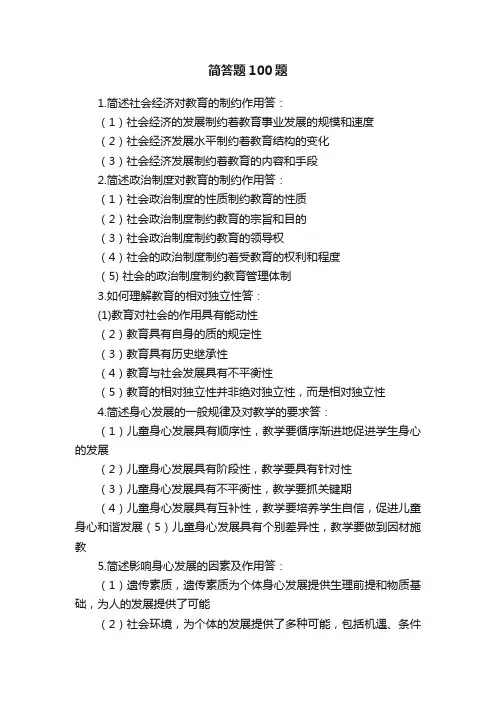 简答题100题

1.简述社会经济对教育的制约作用答：

（1）社会经济的发展制约着教育事业发展的规模和速度

（2）社会经济发展水平制约着教育结构的变化

（3）社会经济发展制约着教育的内容和手段

2.简述政治制度对教育的制约作用答：

（1）社会政治制度的性质制约教育的性质

（2）社会政治制度制约教育的宗旨和目的

（3）社会政治制度制约教育的领导权

（4）社会的政治制度制约着受教育的权利和程度

(5) 社会的政治制度制约教育管理体制

3.如何理解教育的相对独立性答：

(1)教育对社会的作用具有能动性

（2）教育具有自身的质的规定性

（3）教育具有历史继承性

（4）教育与社会发展具有不平衡性

（5）教育的相对独立性并非绝对独立性，而是相对独立性

4.简述身心发展的一般规律及对教学的要求答：

（1）儿童身心发展具有顺序性，教学要循序渐进地促进学生身心的发展

（2）儿童身心发展具有阶段性，教学要具有针对性

（3）儿童身心发展具有不平衡性，教学要抓关键期

（4）儿童身心发展具有互补性，教学要培养学生自信，促进儿童身心和谐发展（5）儿童身心发展具有个别差异性，教学要做到因材施教

5.简述影响身心发展的因素及作用答：

（1）遗传素质，遗传素质为个体身心发展提供生理前提和物质基础，为人的发展提供了可能

（2）社会环境，为个体的发展提供了多种可能，包括机遇、条件